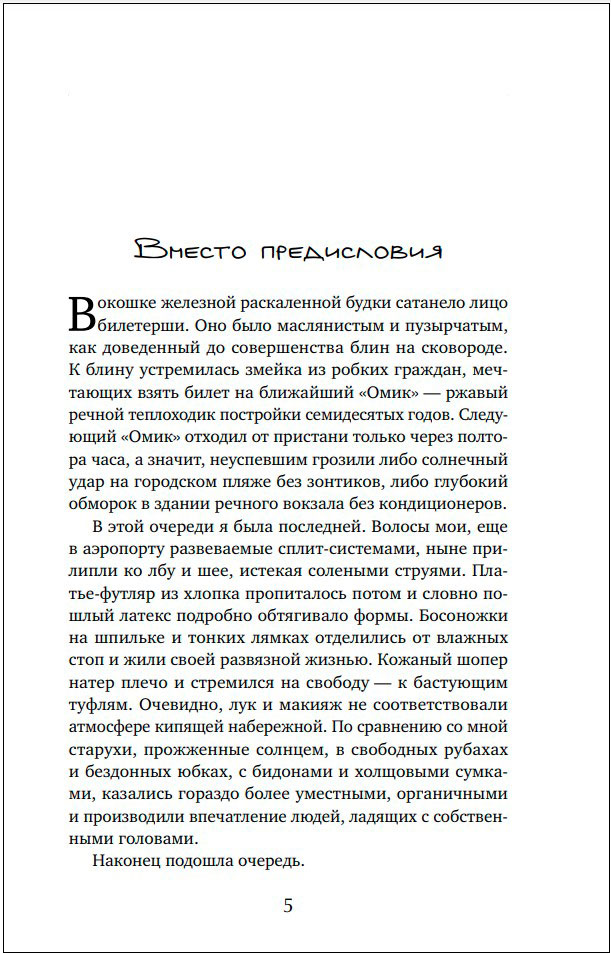 Вместо предисловия

В окошке железной раскаленной будки сатанело лицо билетерши. Оно было маслянистым и пузырчатым, как доведенный до совершенства блин на сковороде. К блину устремилась змейка из робких граждан, мечтающих взять билет на ближайший «Омик» — ржавый речной теплоходик постройки семидесятых годов. Следующий «Омик» отходил от пристани только через полтора часа, а значит, неуспевшим грозили либо солнечный удар на городском пляже без зонтиков, либо глубокий обморок в здании речного вокзала без кондиционеров.

В этой очереди я была последней. Волосы мои, еще в аэропорту развеваемые сплит-системами, ныне прилипли ко лбу и шее, истекая солеными струями. Платье-футляр из хлопка пропиталось потом и словно пошлый латекс подробно обтягивало формы. Босоножки на шпильке и тонких лямках отделились от влажных стоп и жили своей развязной жизнью. Кожаный шопер натер плечо и стремился на свободу — к бастующим туфлям. Очевидно, лук и макияж не соответствовали атмосфере кипящей набережной. По сравнению со мной старухи, прожженные солнцем, в свободных рубахах и бездонных юбках, с бидонами и холщовыми сумками, казались гораздо более уместными, органичными и производили впечатление людей, ладящих с собственными головами.

Наконец подошла очередь.

5